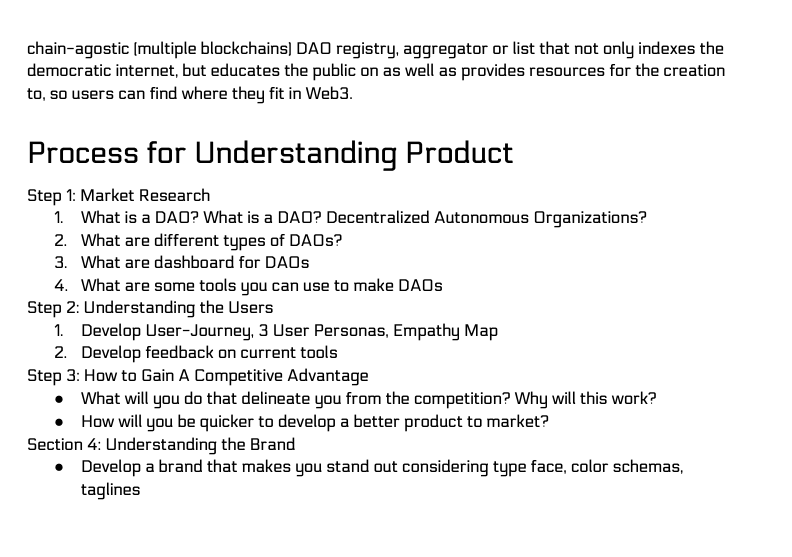 chain-agostic (multiple blockchains) DAO registry, aggregator or list that not only indexes the democratic internet, but educates the public on as well as provides resources for the creation to, so users can find where they fit in Web3.

Process for Understanding Product

Step 1: Market Research
1. What is a DAO? What is a DAO? Decentralized Autonomous Organizations?
2. What are different types of DAOs?
3. What are dashboard for DAOs
4. What are some tools you can use to make DAOs
Step 2: Understanding the Users
1. Develop User-Journey, 3 User Personas, Empathy Map
2. Develop feedback on current tools
Step 3: How to Gain A Competitive Advantage
● What will you do that delineate you from the competition? Why will this work?
● How will you be quicker to develop a better product to market?
Section 4: Understanding the Brand
● Develop a brand that makes you stand out considering type face, color schemas, taglines